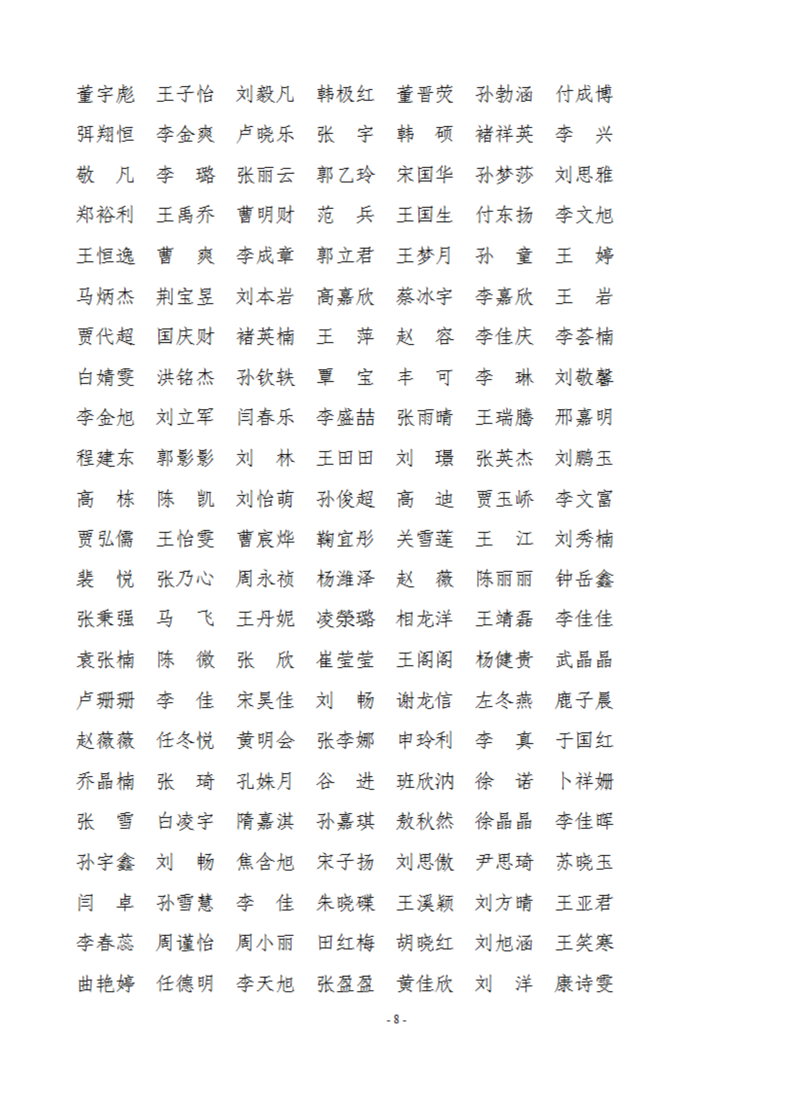 董宇彪　王子怡　刘毅凡　韩极红　董晋荧　孙勃涵　付成博
弭翔恒　李金爽　卢晓乐　张　宇　韩　硕　褚祥英　李　兴
敬　凡　李　璐　张丽云　郭乙玲　宋国华　孙梦莎　刘思雅
郑裕利　王禹乔　曹明财　范　兵　王国生　付东扬　李文旭
王恒逸　曹　爽　李成章　郭立君　王梦月　孙　童　王　婷
马炳杰　荆宝昱　刘本岩　高嘉欣　蔡冰宇　李嘉欣　王　岩
贾代超　国庆财　褚英楠　王　萍　赵　容　李佳庆　李荟楠
白婧雯　洪铭杰　孙钦轶　覃　宝　丰　可　李　琳　刘敬馨
李金旭　刘立军　闫春乐　李盛喆　张雨晴　王瑞腾　邢嘉明
程建东　郭影影　刘　林　王田田　刘　璟　张英杰　刘鹏玉
高　栋　陈　凯　刘怡萌　孙俊超　高　迪　贾玉峤　李文富
贾弘儒　王怡雯　曹宸烨　鞠宜彤　关雪莲　王　江　刘秀楠
裴　悦　张乃心　周永祯　杨潍泽　赵　薇　陈丽丽　钟岳鑫
张秉强　马　飞　王丹妮　凌荣璐　相龙洋　王靖磊　李佳佳
袁张楠　陈　微　张　欣　崔莹莹　王阁阁　杨健贵　武晶晶
卢珊珊　李　佳　宋昊佳　刘　畅　谢龙信　左冬燕　鹿子晨
赵薇薇　任冬悦　黄明会　张李娜　申玲利　李　真　于国红
乔晶楠　张　琦　孔姝月　谷　进　班欣汭　徐　诺　卜祥姗
张　雪　白凌宇　隋嘉淇　孙嘉琪　敖秋然　徐晶晶　李佳晖
孙宇鑫　刘　畅　焦含旭　宋子扬　刘思傲　尹思琦　苏晓玉
闫　卓　孙雪慧　李　佳　朱晓碟　王溪颖　刘方晴　王亚君
李春蕊　周谨怡　周小丽　田红梅　胡晓红　刘旭涵　王笑寒
曲艳婷　任德明　李天旭　张盈盈　黄佳欣　刘　洋　康诗雯

- 8 -